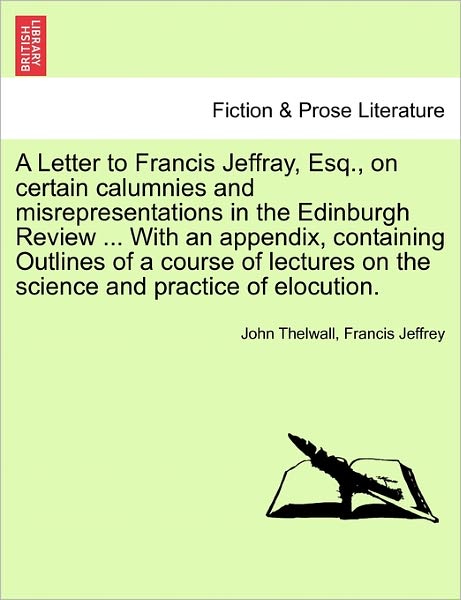 BRITISH LIBRARY

Fiction & Prose Literature

A Letter to Francis Jeffray, Esq., on certain calumnies and misrepresentations in the Edinburgh Review ... With an appendix, containing Outlines of a course of lectures on the science and practice of elocution.

John Thelwall, Francis Jeffrey